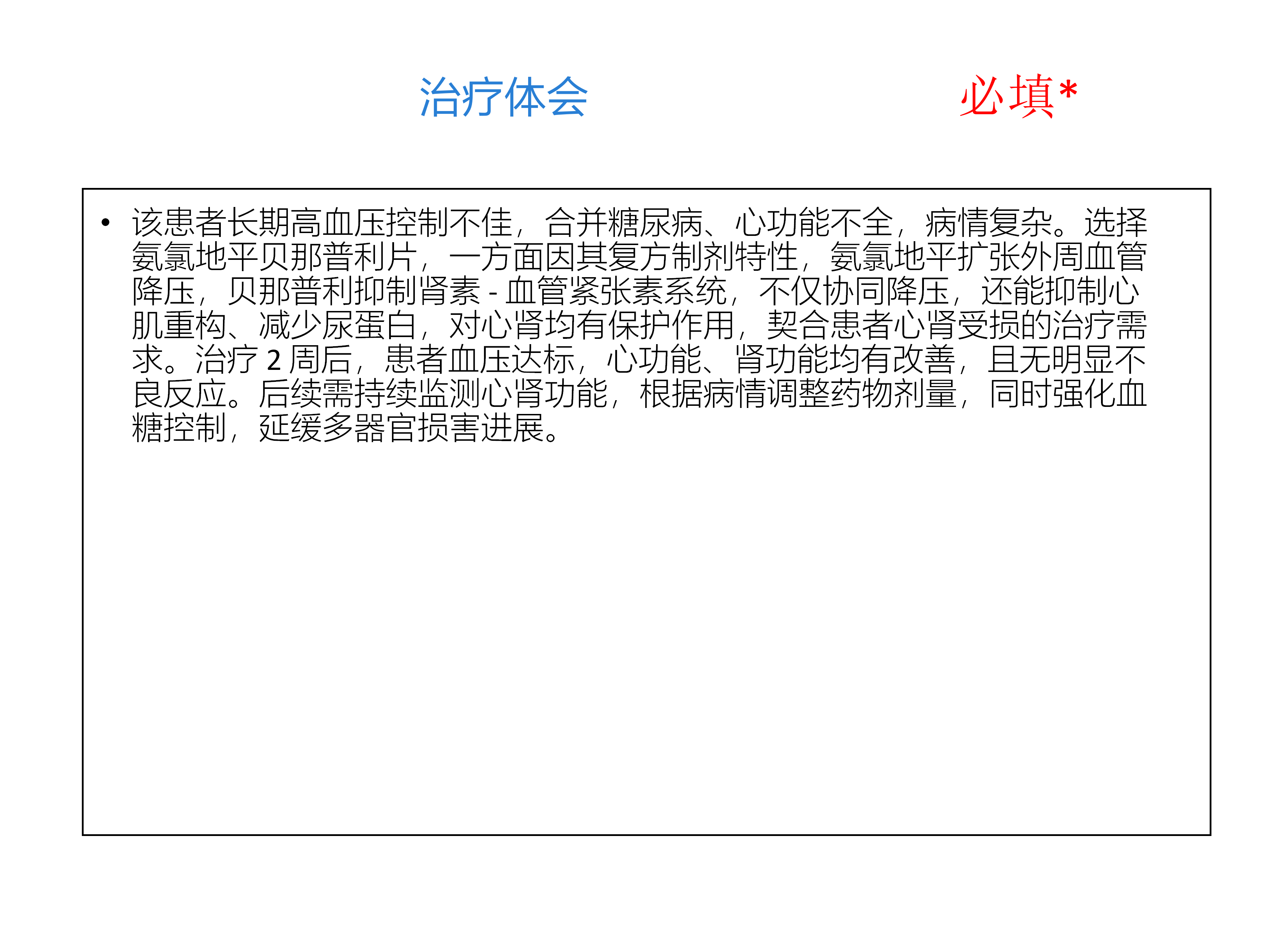 治疗体会 必填*

• 该患者长期高血压控制不佳，合并糖尿病、心功能不全，病情复杂。选择氨氯地平贝那普利片，一方面因其复方制剂特性，氨氯地平扩张外周血管降压，贝那普利抑制肾素-血管紧张素系统，不仅协同降压，还能抑制心肌重构、减少尿蛋白，对心肾均有保护作用，契合患者心肾受损的治疗需求。治疗2周后，患者血压达标，心功能、肾功能均有改善，且无明显不良反应。后续需持续监测心肾功能，根据病情调整药物剂量，同时强化血糖控制，延缓多器官损害进展。